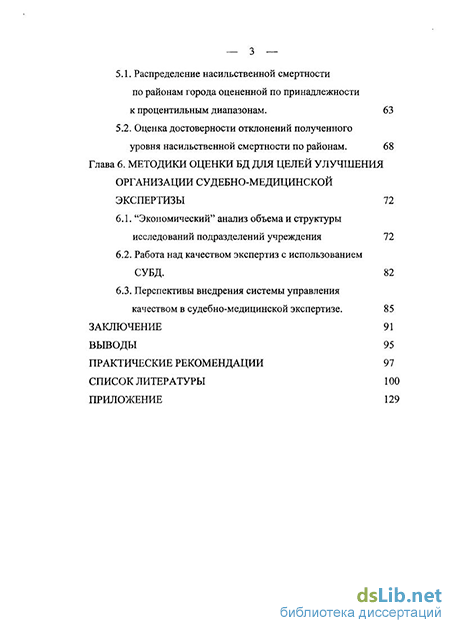 — 3 —

5.1. Распределение насильственной смертности по районам города оцененной по принадлежности к процентильным диапазонам. 63

5.2. Оценка достоверности отклонений полученного уровня насильственной смертности по районам. 68

Глава 6. МЕТОДИКИ ОЦЕНКИ БД ДЛЯ ЦЕЛЕЙ УЛУЧШЕНИЯ ОРГАНИЗАЦИИ СУДЕБНО-МЕДИЦИНСКОЙ ЭКСПЕРТИЗЫ 72

6.1. "Экономический" анализ объема и структуры исследований подразделений учреждения 72

6.2. Работа над качеством экспертиз с использованием СУБД. 82

6.3. Перспективы внедрения системы управления качеством в судебно-медицинской экспертизе. 85

ЗАКЛЮЧЕНИЕ 91

ВЫВОДЫ 95

ПРАКТИЧЕСКИЕ РЕКОМЕНДАЦИИ 97

СПИСОК ЛИТЕРАТУРЫ 100

ПРИЛОЖЕНИЕ 129

dsLib.net
библиотека диссертаций